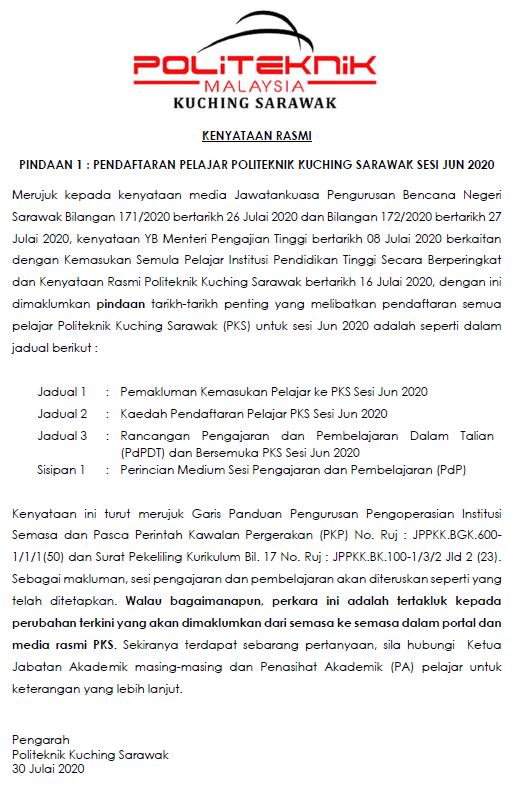 POLITEKNIK
MALAYSIA
KUCHING SARAWAK

KENYATAAN RASMI

PINDAAN 1 : PENDAFTARAN PELAJAR POLITEKNIK KUCHING SARAWAK SESI JUN 2020

Merujuk kepada kenyataan media Jawatankuasa Pengurusan Bencana Negeri Sarawak Bilangan 171/2020 bertarikh 26 Julai 2020 dan Bilangan 172/2020 bertarikh 27 Julai 2020, kenyataan YB Menteri Pengajian Tinggi bertarikh 08 Julai 2020 berkaitan dengan Kemasukan Semula Pelajar Institusi Pendidikan Tinggi Secara Berperingkat dan Kenyataan Rasmi Politeknik Kuching Sarawak bertarikh 16 Julai 2020, dengan ini dimaklumkan pindaan tarikh-tarikh penting yang melibatkan pendaftaran semua pelajar Politeknik Kuching Sarawak (PKS) untuk sesi Jun 2020 adalah seperti dalam jadual berikut :

Jadual 1 : Pemakluman Kemasukan Pelajar ke PKS Sesi Jun 2020
Jadual 2 : Kaedah Pendaftaran Pelajar PKS Sesi Jun 2020
Jadual 3 : Rancangan Pengajaran dan Pembelajaran Dalam Talian (PdPDT) dan Bersemuka PKS Sesi Jun 2020
Sisipan 1 : Perincian Medium Sesi Pengajaran dan Pembelajaran (PdP)

Kenyataan ini turut merujuk Garis Panduan Pengurusan Pengoperasian Institusi Semasa dan Pasca Perintah Kawalan Pergerakan (PKP) No. Ruj : JPPKK.BGK.600-1/1/1(50) dan Surat Pekeliling Kurikulum Bil. 17 No. Ruj : JPPKK.BK.100-1/3/2 Jld 2 (23). Sebagai makluman, sesi pengajaran dan pembelajaran akan diteruskan seperti yang telah ditetapkan. Walau bagaimanapun, perkara ini adalah tertakluk kepada perubahan terkini yang akan dimaklumkan dari semasa ke semasa dalam portal dan media rasmi PKS. Sekiranya terdapat sebarang pertanyaan, sila hubungi Ketua Jabatan Akademik masing-masing dan Penasihat Akademik (PA) pelajar untuk keterangan yang lebih lanjut.

Pengarah
Politeknik Kuching Sarawak
30 Julai 2020